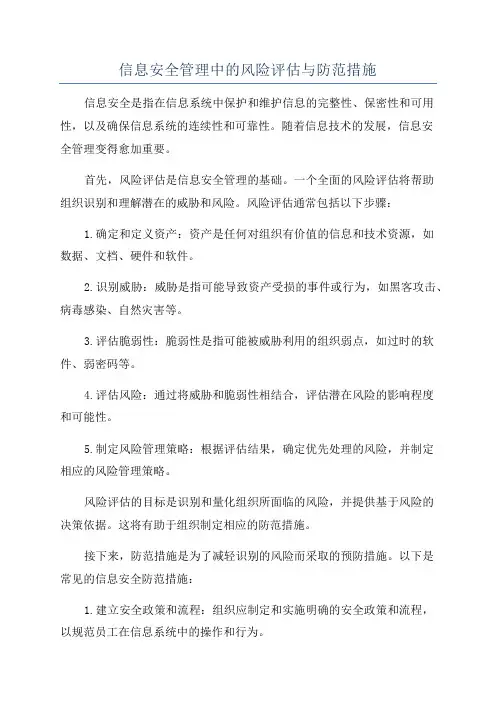 信息安全管理中的风险评估与防范措施

信息安全是指在信息系统中保护和维护信息的完整性、保密性和可用性，以及确保信息系统的连续性和可靠性。随着信息技术的发展，信息安全管理变得愈加重要。

首先，风险评估是信息安全管理的基础。一个全面的风险评估将帮助组织识别和理解潜在的威胁和风险。风险评估通常包括以下步骤：

1.确定和定义资产：资产是任何对组织有价值的信息和技术资源，如数据、文档、硬件和软件。

2.识别威胁：威胁是指可能导致资产受损的事件或行为，如黑客攻击、病毒感染、自然灾害等。

3.评估脆弱性：脆弱性是指可能被威胁利用的组织弱点，如过时的软件、弱密码等。

4.评估风险：通过将威胁和脆弱性相结合，评估潜在风险的影响程度和可能性。

5.制定风险管理策略：根据评估结果，确定优先处理的风险，并制定相应的风险管理策略。

风险评估的目标是识别和量化组织所面临的风险，并提供基于风险的决策依据。这将有助于组织制定相应的防范措施。

接下来，防范措施是为了减轻识别的风险而采取的预防措施。以下是常见的信息安全防范措施：

1.建立安全政策和流程：组织应制定和实施明确的安全政策和流程，以规范员工在信息系统中的操作和行为。